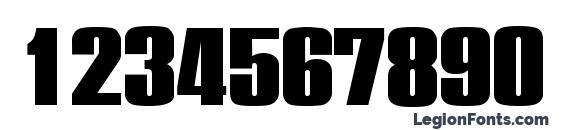 1234567890
LegionFonts.com